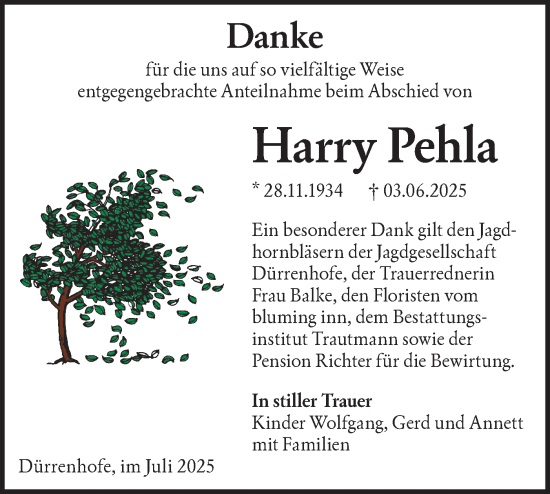 Danke
für die uns auf so vielfältige Weise entgegengebrachte Anteilnahme beim Abschied von

Harry Pehla

* 28.11.1934 † 03.06.2025

Ein besonderer Dank gilt den Jagdhornbläsern der Jagdgesellschaft Dürrenhofe, der Trauerrednerin Frau Balke, den Floristen vom bluming inn, dem Bestattungsinstitut Trautmann sowie der Pension Richter für die Bewirtung.

In stiller Trauer
Kinder Wolfgang, Gerd und Annett mit Familien

Dürrenhofe, im Juli 2025